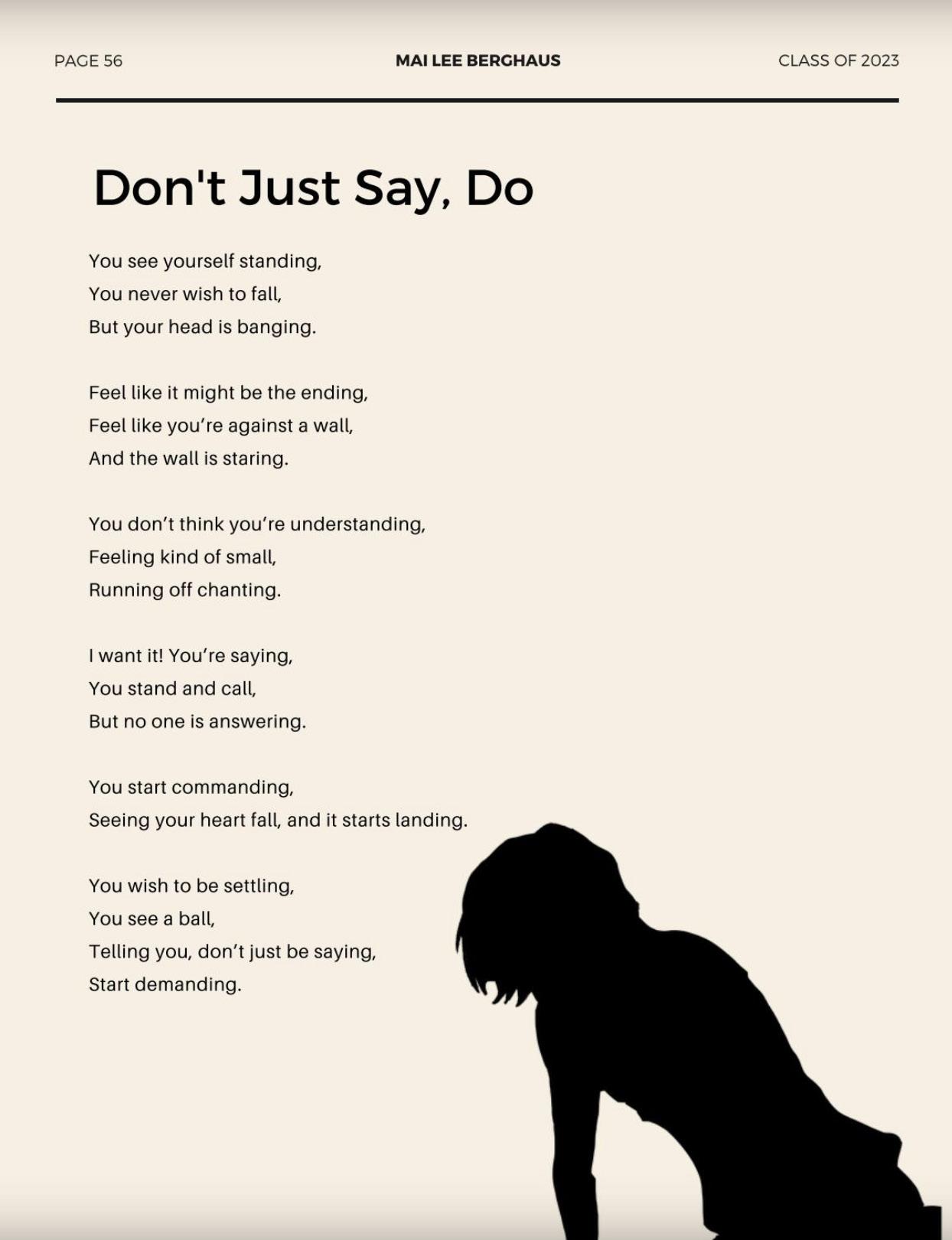 PAGE 56

MAI LEE BERGHAUS

CLASS OF 2023

Don't Just Say, Do

You see yourself standing,
You never wish to fall,
But your head is banging.

Feel like it might be the ending,
Feel like you're against a wall,
And the wall is staring.

You don't think you're understanding,
Feeling kind of small,
Running off chanting.

I want it! You're saying,
You stand and call,
But no one is answering.

You start commanding,
Seeing your heart fall, and it starts landing.

You wish to be settling,
You see a ball,
Telling you, don't just be saying,
Start demanding.